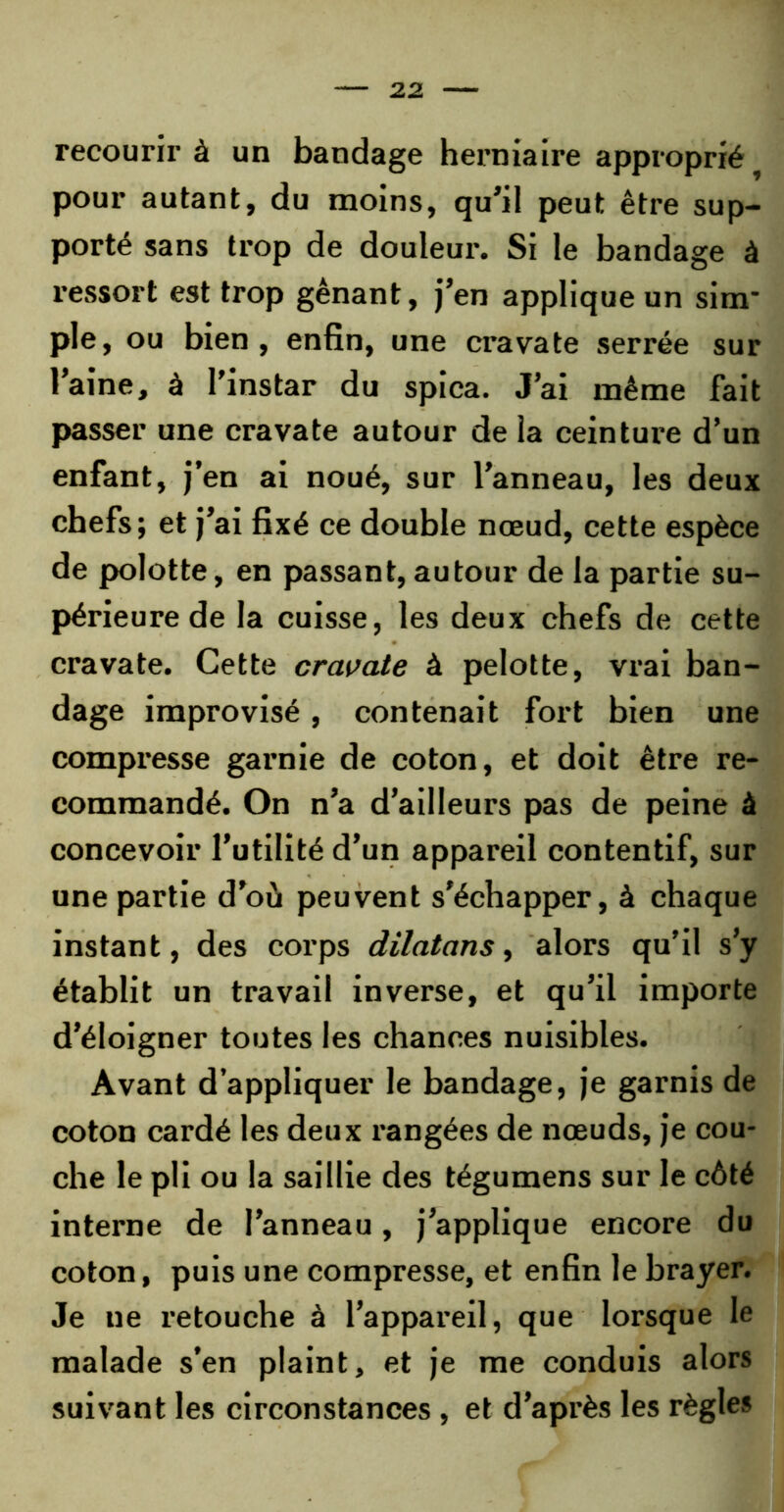 — 22 —

recourir à un bandage herniaire approprié, pour autant, du moins, qu'il peut être supporté sans trop de douleur. Si le bandage à ressort est trop gênant, j'en applique un simple, ou bien, enfin, une cravate serrée sur l'aine, à l'instar du spica. J'ai même fait passer une cravate autour de la ceinture d'un enfant, j'en ai noué, sur l'anneau, les deux chefs; et j'ai fixé ce double nœud, cette espèce de polotte, en passant, autour de la partie supérieure de la cuisse, les deux chefs de cette cravate. Cette cravate à pelotte, vrai bandage improvisé, contenait fort bien une compresse garnie de coton, et doit être recommandé. On n'a d'ailleurs pas de peine à concevoir l'utilité d'un appareil contentif, sur une partie d'où peuvent s'échapper, à chaque instant, des corps dilatans, alors qu'il s'y établit un travail inverse, et qu'il importe d'éloigner toutes les chances nuisibles.

Avant d'appliquer le bandage, je garnis de coton cardé les deux rangées de nœuds, je couche le pli ou la saillie des tégumens sur le côté interne de l'anneau, j'applique encore du coton, puis une compresse, et enfin le brayer. Je ne retouche à l'appareil, que lorsque le malade s'en plaint, et je me conduis alors suivant les circonstances, et d'après les règles